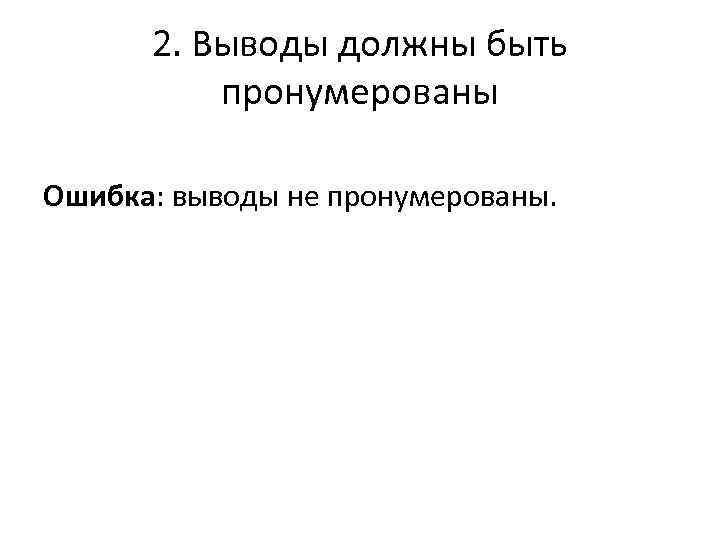 2. Выводы должны быть пронумерованы

Ошибка: выводы не пронумерованы.